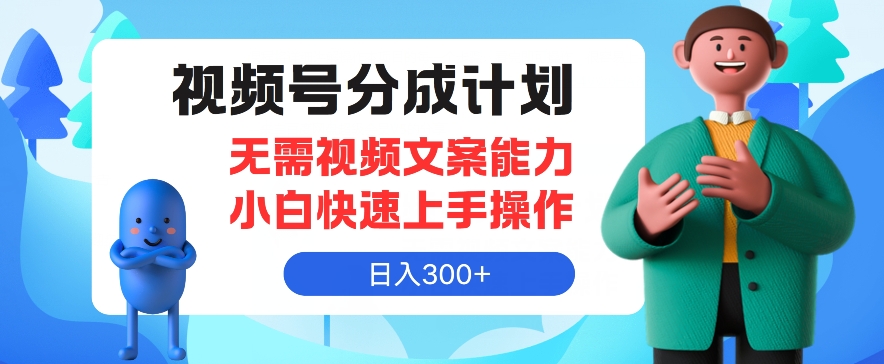 视频号分成计划

无需视频文案能力
小白快速上手操作

日入300+